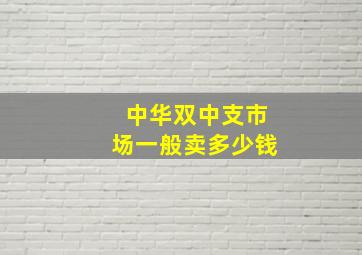 中华双中支市场一般卖多少钱